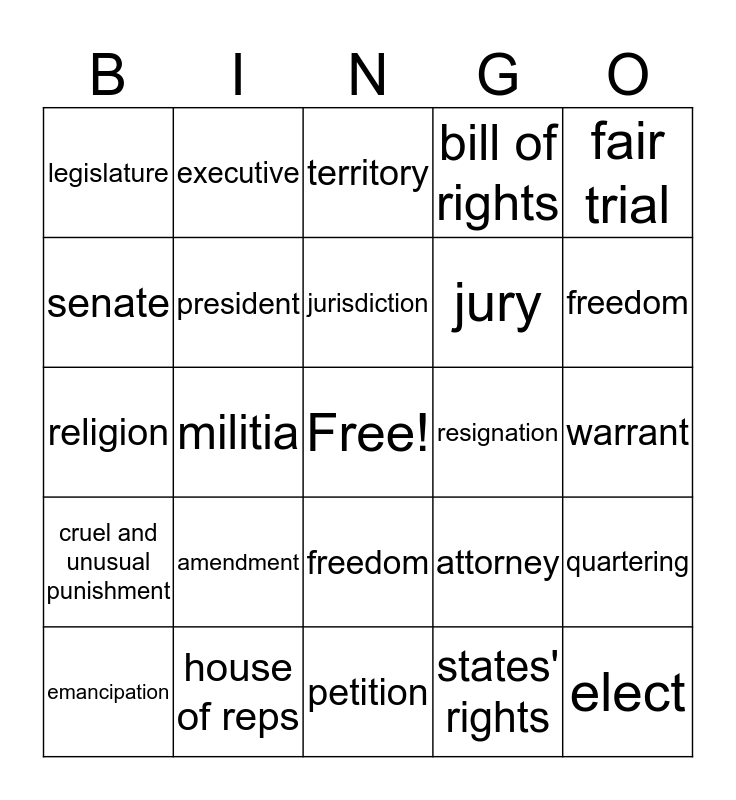 | B | I | N | G | O |
|---|---|---|---|---|
| legislature | executive | territory | bill of rights | fair trial |
| senate | president | jurisdiction | jury | freedom |
| religion | militia | Free! | resignation | warrant |
| cruel and unusual punishment | amendment | freedom | attorney | quartering |
| emancipation | house of reps | petition | states' rights | elect |